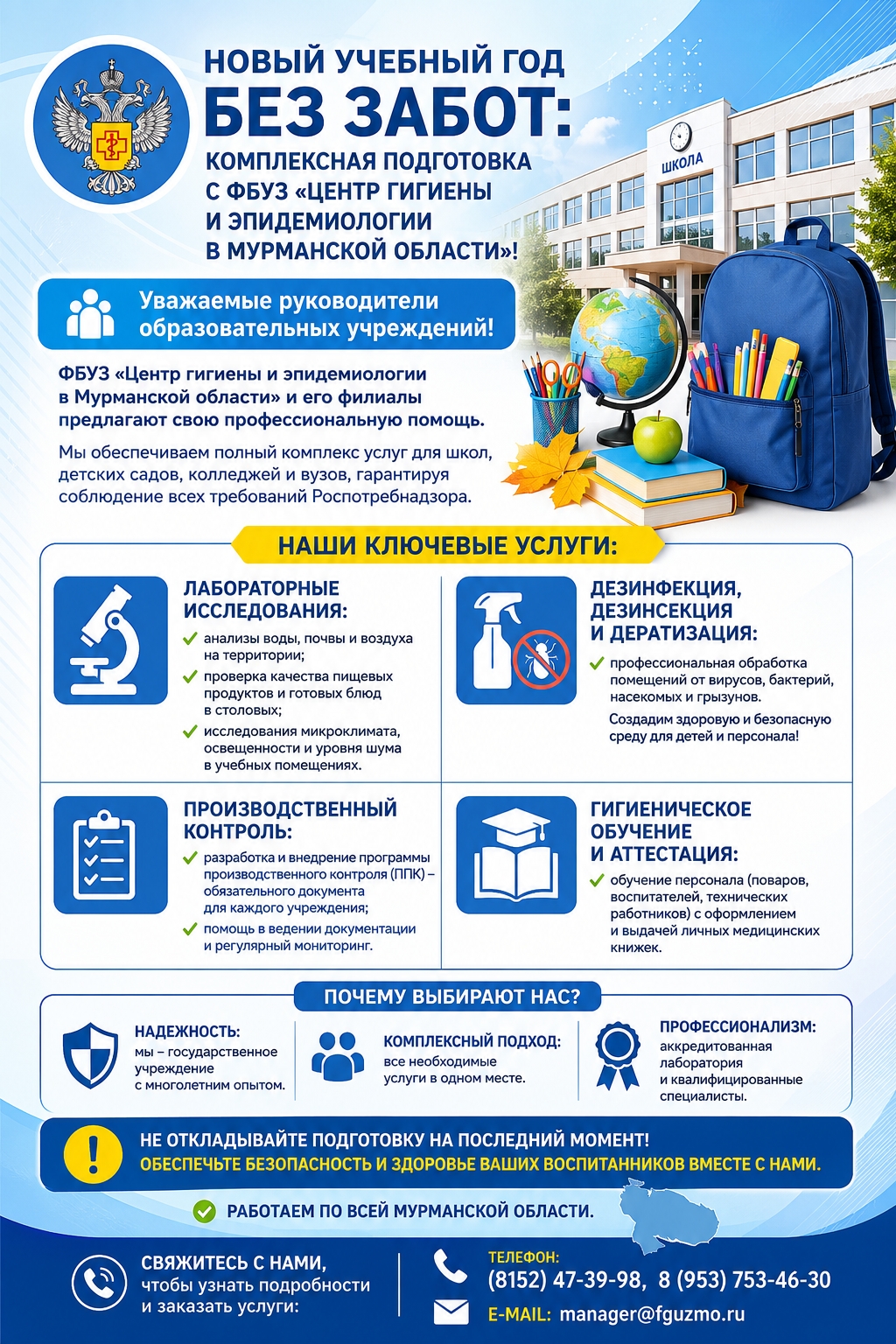 НОВЫЙ УЧЕБНЫЙ ГОД
БЕЗ ЗАБОТ:
КОМПЛЕКСНАЯ ПОДГОТОВКА С ФБУЗ «ЦЕНТР ГИГИЕНЫ И ЭПИДЕМИОЛОГИИ В МУРМАНСКОЙ ОБЛАСТИ»!

ШКОЛА

Уважаемые руководители образовательных учреждений!

ФБУЗ «Центр гигиены и эпидемиологии в Мурманской области» и его филиалы предлагают свою профессиональную помощь.

Мы обеспечиваем полный комплекс услуг для школ, детских садов, колледжей и вузов, гарантируя соблюдение всех требований Роспотребнадзора.

НАШИ КЛЮЧЕВЫЕ УСЛУГИ:

ЛАБОРАТОРНЫЕ ИССЛЕДОВАНИЯ:
анализы воды, почвы и воздуха на территории;
проверка качества пищевых продуктов и готовых блюд в столовых;
исследования микроклимата, освещенности и уровня шума в учебных помещениях.

ДЕЗИНФЕКЦИЯ, ДЕЗИНСЕКЦИЯ И ДЕРАТИЗАЦИЯ:
профессиональная обработка помещений от вирусов, бактерий, насекомых и грызунов.
Создадим здоровую и безопасную среду для детей и персонала!

ПРОИЗВОДСТВЕННЫЙ КОНТРОЛЬ:
разработка и внедрение программы производственного контроля (ППК) – обязательного документа для каждого учреждения;
помощь в ведении документации и регулярный мониторинг.

ГИГИЕНИЧЕСКОЕ ОБУЧЕНИЕ И АТТЕСТАЦИЯ:
обучение персонала (поваров, воспитателей, технических работников) с оформлением и выдачей личных медицинских книжек.

ПОЧЕМУ ВЫБИРАЮТ НАС?

НАДЕЖНОСТЬ:
мы – государственное учреждение с многолетним опытом.

КОМПЛЕКСНЫЙ ПОДХОД:
все необходимые услуги в одном месте.

ПРОФЕССИОНАЛИЗМ:
аккредитованная лаборатория и квалифицированные специалисты.

НЕ ОТКЛАДЫВАЙТЕ ПОДГОТОВКУ НА ПОСЛЕДНИЙ МОМЕНТ!
ОБЕСПЕЧЬТЕ БЕЗОПАСНОСТЬ И ЗДОРОВЬЕ ВАШИХ ВОСПИТАННИКОВ ВМЕСТЕ С НАМИ.

РАБОТАЕМ ПО ВСЕЙ МУРМАНСКОЙ ОБЛАСТИ.

СВЯЖИТЕСЬ С НАМИ, чтобы узнать подробности и заказать услуги:

ТЕЛЕФОН:
(8152) 47-39-98, 8 (953) 753-46-30
E-MAIL: manager@fguzmo.ru